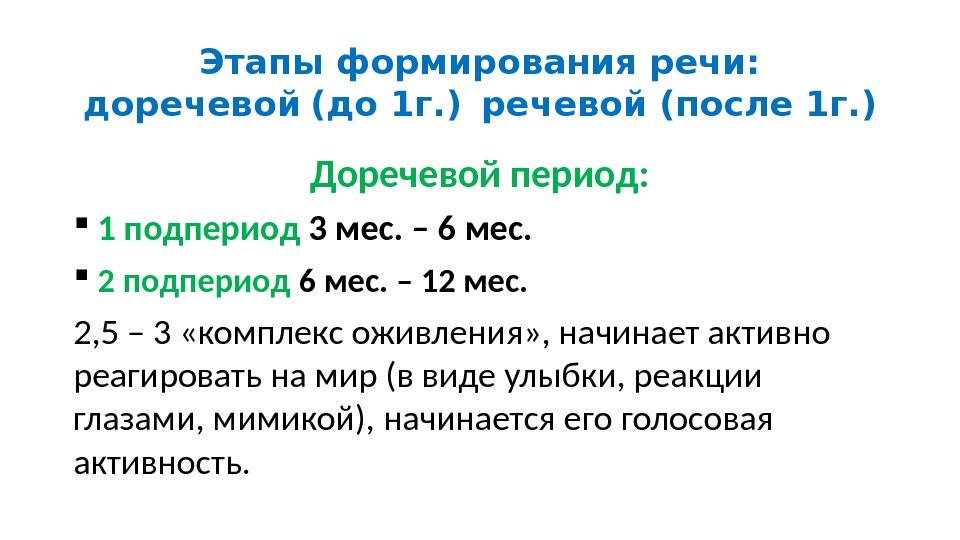 Этапы формирования речи:
доречевой (до 1г.) речевой (после 1г.)

Доречевой период:

• 1 подпериод 3 мес. – 6 мес.

• 2 подпериод 6 мес. – 12 мес.

2,5 – 3 «комплекс оживления», начинает активно реагировать на мир (в виде улыбки, реакции глазами, мимикой), начинается его голосовая активность.